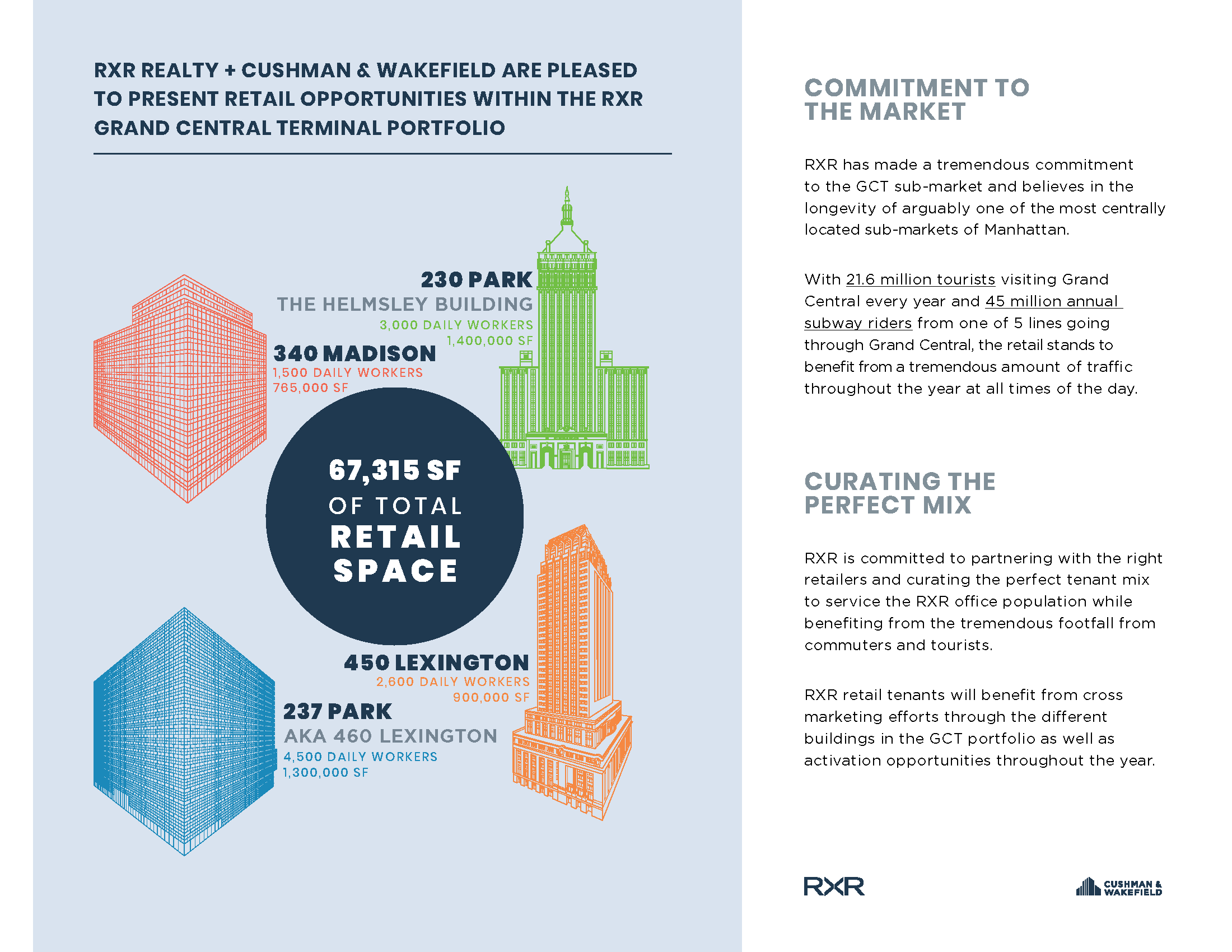 RXR REALTY + CUSHMAN & WAKEFIELD ARE PLEASED TO PRESENT RETAIL OPPORTUNITIES WITHIN THE RXR GRAND CENTRAL TERMINAL PORTFOLIO

230 PARK
THE HELMSLEY BUILDING
3,000 DAILY WORKERS
1,400,000 SF

340 MADISON
1,500 DAILY WORKERS
765,000 SF

67,315 SF
OF TOTAL
RETAIL
SPACE

450 LEXINGTON
2,600 DAILY WORKERS
900,000 SF

237 PARK
AKA 460 LEXINGTON
4,500 DAILY WORKERS
1,300,000 SF

COMMITMENT TO THE MARKET

RXR has made a tremendous commitment to the GCT sub-market and believes in the longevity of arguably one of the most centrally located sub-markets of Manhattan.

With 21.6 million tourists visiting Grand Central every year and 45 million annual subway riders from one of 5 lines going through Grand Central, the retail stands to benefit from a tremendous amount of traffic throughout the year at all times of the day.

CURATING THE PERFECT MIX

RXR is committed to partnering with the right retailers and curating the perfect tenant mix to service the RXR office population while benefiting from the tremendous footfall from commuters and tourists.

RXR retail tenants will benefit from cross marketing efforts through the different buildings in the GCT portfolio as well as activation opportunities throughout the year.

RXR

CUSHMAN & WAKEFIELD